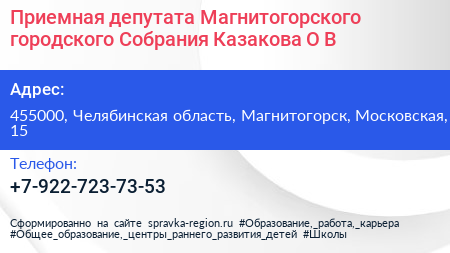 Приемная депутата Магнитогорского городского Собрания Казакова О В

Адрес:

455000, Челябинская область, Магнитогорск, Московская, 15

Телефон:

+7-922-723-73-53

Сформированно на сайте spravka-region.ru #Образование,_работа,_карьера #Общее_образование,_центры_раннего_развития_детей #Школы